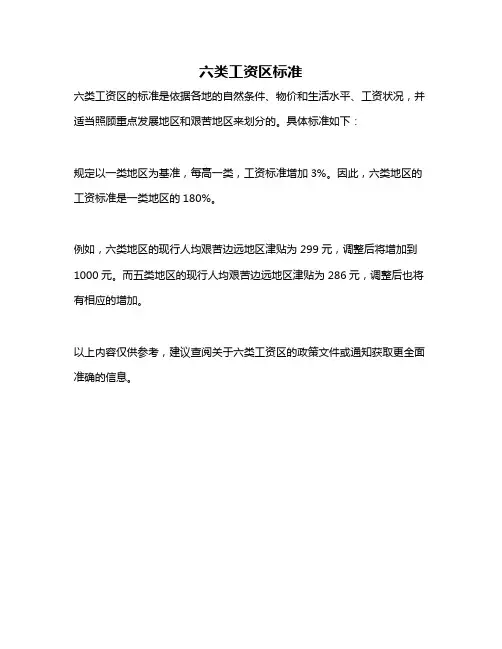 六类工资区标准

六类工资区的标准是依据各地的自然条件、物价和生活水平、工资状况，并适当照顾重点发展地区和艰苦地区来划分的。具体标准如下：

规定以一类地区为基准，每高一类，工资标准增加 3%。因此，六类地区的工资标准是一类地区的 180%。

例如，六类地区的现行人均艰苦边远地区津贴为 299 元，调整后将增加到 1000 元。而五类地区的现行人均艰苦边远地区津贴为 286 元，调整后也将有相应的增加。

以上内容仅供参考，建议查阅关于六类工资区的政策文件或通知获取更全面准确的信息。